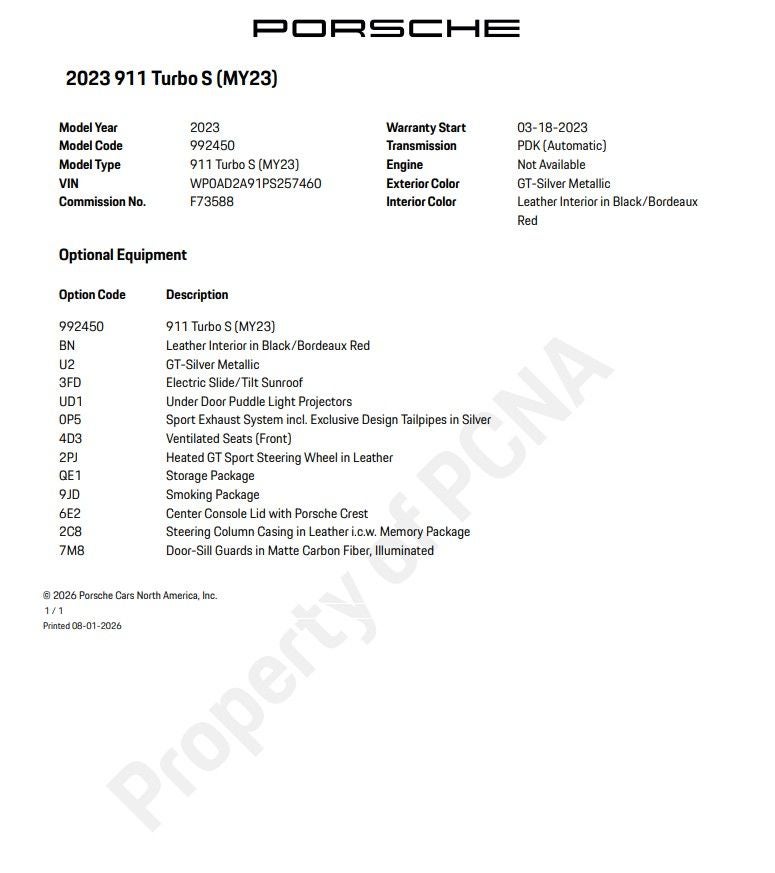 PORSCHE

2023 911 Turbo S (MY23)

| | | | |
|---|---|---|---|
| Model Year | 2023 | Warranty Start | 03-18-2023 |
| Model Code | 992450 | Transmission | PDK (Automatic) |
| Model Type | 911 Turbo S (MY23) | Engine | Not Available |
| VIN | WP0AD2A91PS257460 | Exterior Color | GT-Silver Metallic |
| Commission No. | F73588 | Interior Color | Leather Interior in Black/Bordeaux Red |

Optional Equipment

| Option Code | Description |
|---|---|
| 992450 | 911 Turbo S (MY23) |
| BN | Leather Interior in Black/Bordeaux Red |
| U2 | GT-Silver Metallic |
| 3FD | Electric Slide/Tilt Sunroof |
| UD1 | Under Door Puddle Light Projectors |
| 0P5 | Sport Exhaust System incl. Exclusive Design Tailpipes in Silver |
| 4D3 | Ventilated Seats (Front) |
| 2PJ | Heated GT Sport Steering Wheel in Leather |
| QE1 | Storage Package |
| 9JD | Smoking Package |
| 6E2 | Center Console Lid with Porsche Crest |
| 2C8 | Steering Column Casing in Leather i.c.w. Memory Package |
| 7M8 | Door-Sill Guards in Matte Carbon Fiber, Illuminated |

© 2026 Porsche Cars North America, Inc.
1 / 1
Printed 08-01-2026

Property of PCNA